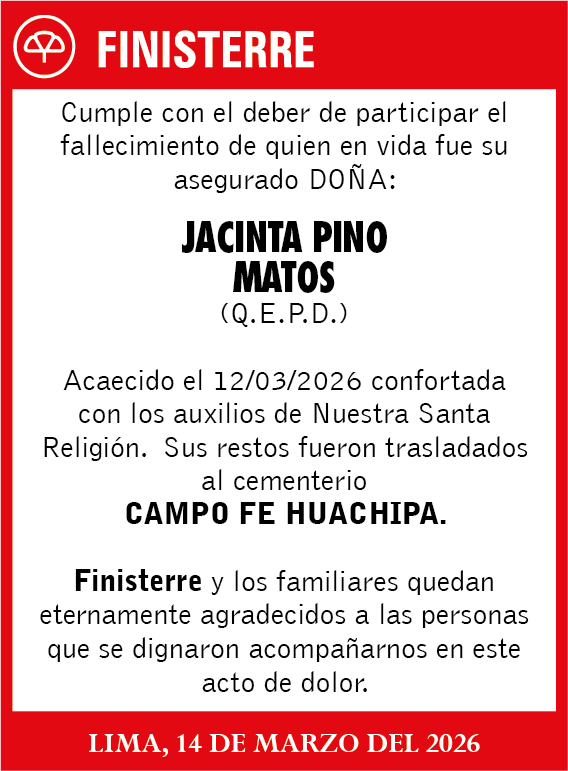 FINISTERRE

Cumple con el deber de participar el fallecimiento de quien en vida fue su asegurado DOÑA:

JACINTA PINO MATOS
(Q.E.P.D.)

Acaecido el 12/03/2026 confortada con los auxilios de Nuestra Santa Religión. Sus restos fueron trasladados al cementerio
CAMPO FE HUACHIPA.

Finisterre y los familiares quedan eternamente agradecidos a las personas que se dignaron acompañarnos en este acto de dolor.

LIMA, 14 DE MARZO DEL 2026